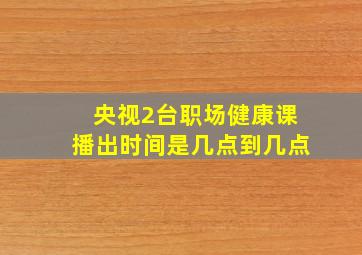 央视2台职场健康课
播出时间是几点到几点